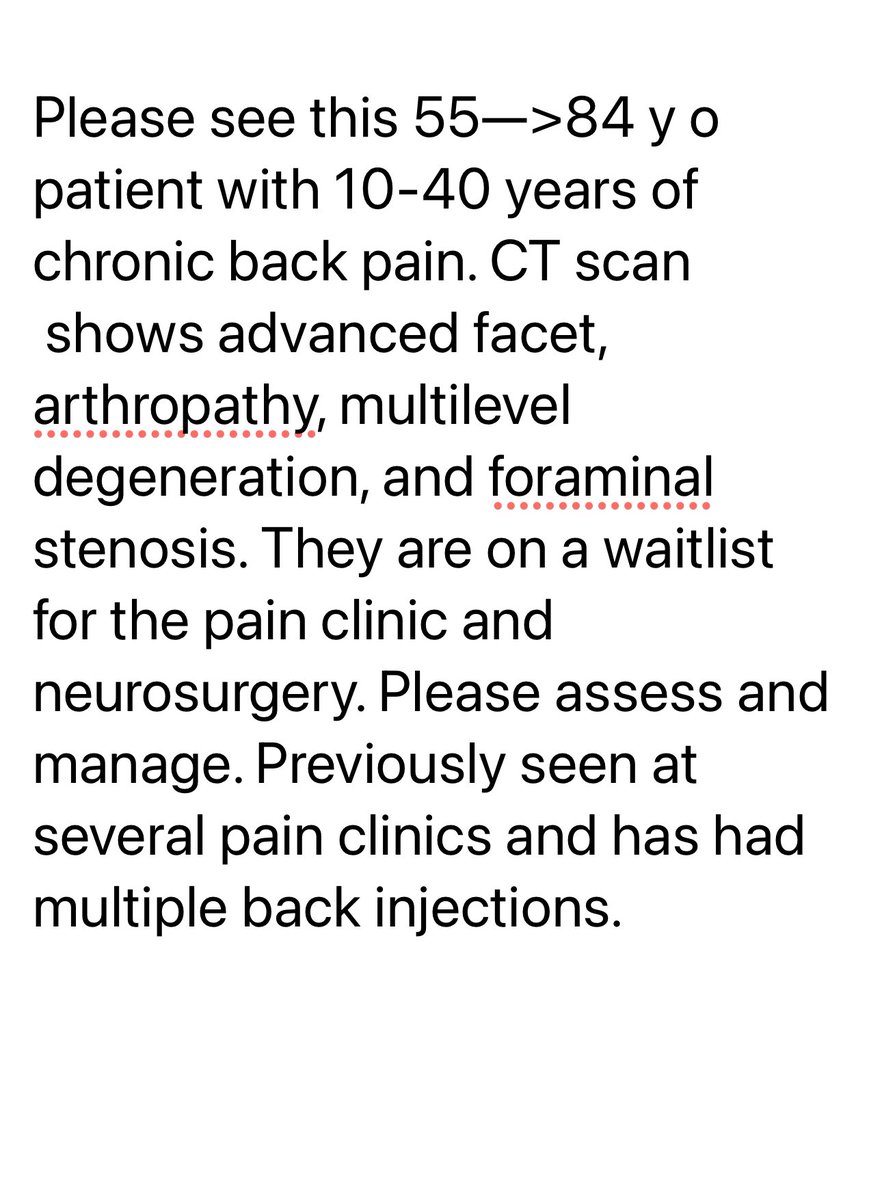 Please see this 55—>84 y o patient with 10-40 years of chronic back pain. CT scan shows advanced facet, arthropathy, multilevel degeneration, and foraminal stenosis. They are on a waitlist for the pain clinic and neurosurgery. Please assess and manage. Previously seen at several pain clinics and has had multiple back injections.